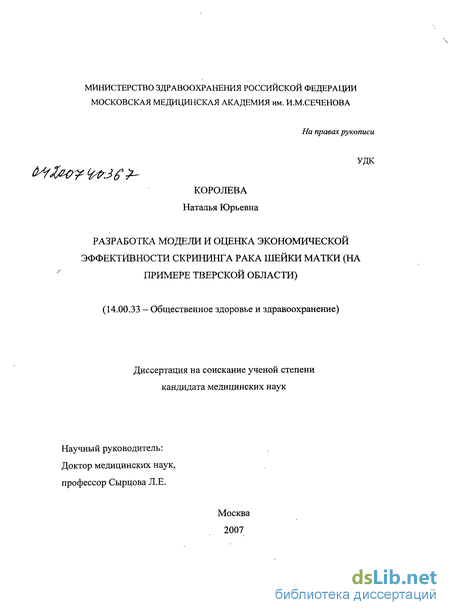 МИНИСТЕРСТВО ЗДРАВООХРАНЕНИЯ РОССИЙСКОЙ ФЕДЕРАЦИИ
МОСКОВСКАЯ МЕДИЦИНСКАЯ АКАДЕМИЯ им. И.М.СЕЧЕНОВА

На правах рукописи

УДК

04200740367

КОРОЛЕВА
Наталья Юрьевна

РАЗРАБОТКА МОДЕЛИ И ОЦЕНКА ЭКОНОМИЧЕСКОЙ ЭФФЕКТИВНОСТИ СКРИНИНГА РАКА ШЕЙКИ МАТКИ (НА ПРИМЕРЕ ТВЕРСКОЙ ОБЛАСТИ)

(14.00.33 – Общественное здоровье и здравоохранение)

Диссертация на соискание ученой степени
кандидата медицинских наук

Научный руководитель:
Доктор медицинских наук,
профессор Сырцова Л.Е.

Москва
2007

dsLib.net
библиотека диссертаций